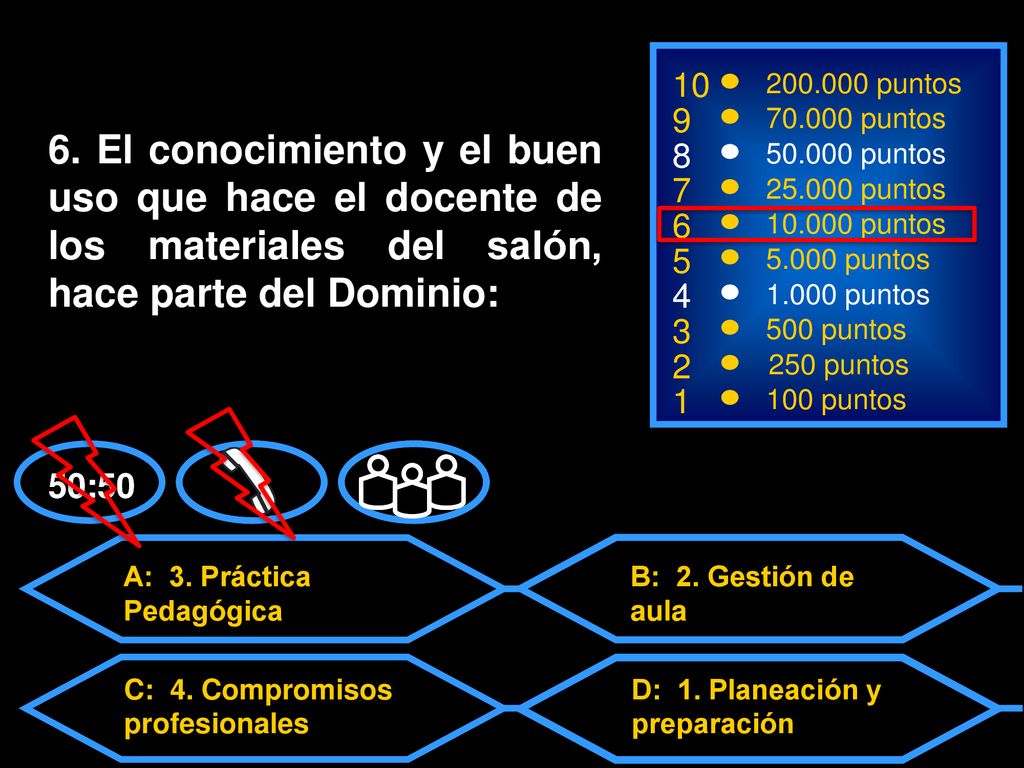 6. El conocimiento y el buen uso que hace el docente de los materiales del salón, hace parte del Dominio:

10 200.000 puntos
9 70.000 puntos
8 50.000 puntos
7 25.000 puntos
6 10.000 puntos
5 5.000 puntos
4 1.000 puntos
3 500 puntos
2 250 puntos
1 100 puntos

50:50

A: 3. Práctica Pedagógica

B: 2. Gestión de aula

C: 4. Compromisos profesionales

D: 1. Planeación y preparación